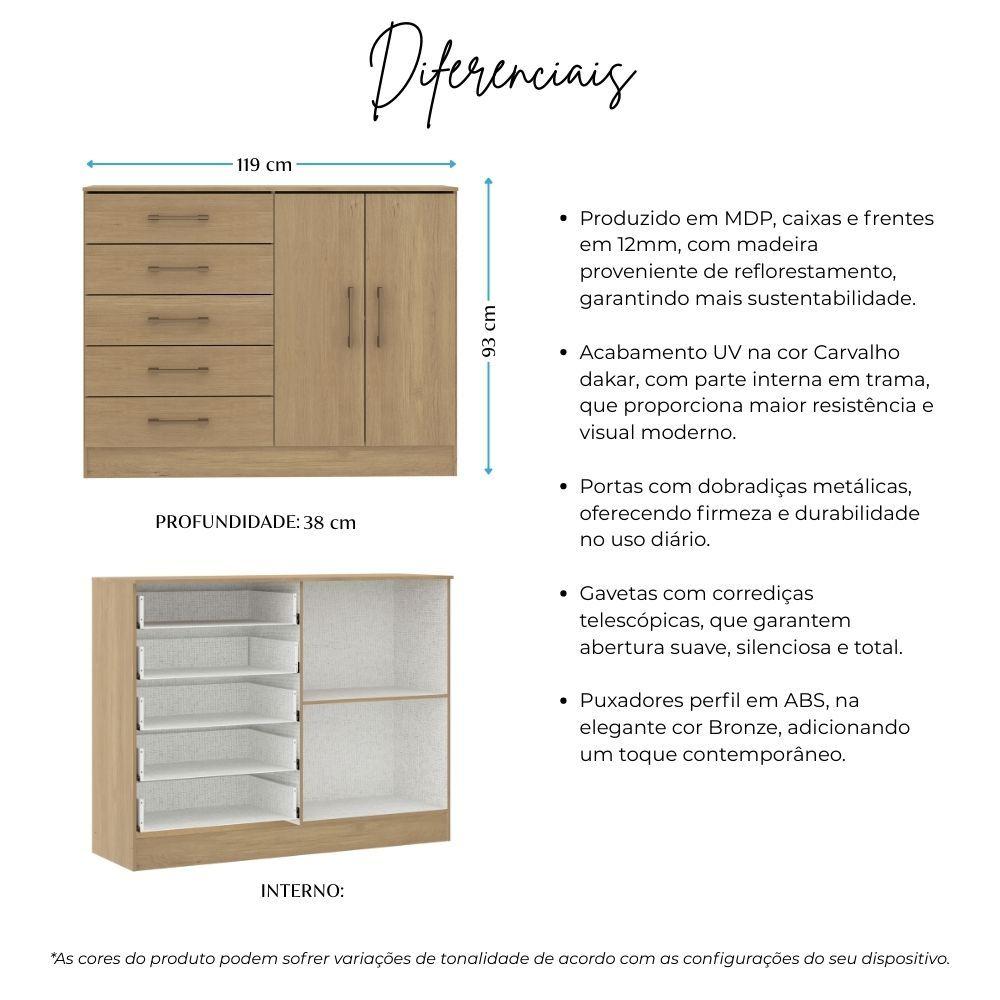 Diferenciais

119 cm

93 cm

PROFUNDIDADE: 38 cm

INTERNO:

• Produzido em MDP, caixas e frentes em 12mm, com madeira proveniente de reflorestamento, garantindo mais sustentabilidade.

• Acabamento UV na cor Carvalho dakar, com parte interna em trama, que proporciona maior resistência e visual moderno.

• Portas com dobradiças metálicas, oferecendo firmeza e durabilidade no uso diário.

• Gavetas com corrediças telescópicas, que garantem abertura suave, silenciosa e total.

• Puxadores perfil em ABS, na elegante cor Bronze, adicionando um toque contemporâneo.

*As cores do produto podem sofrer variações de tonalidade de acordo com as configurações do seu dispositivo.